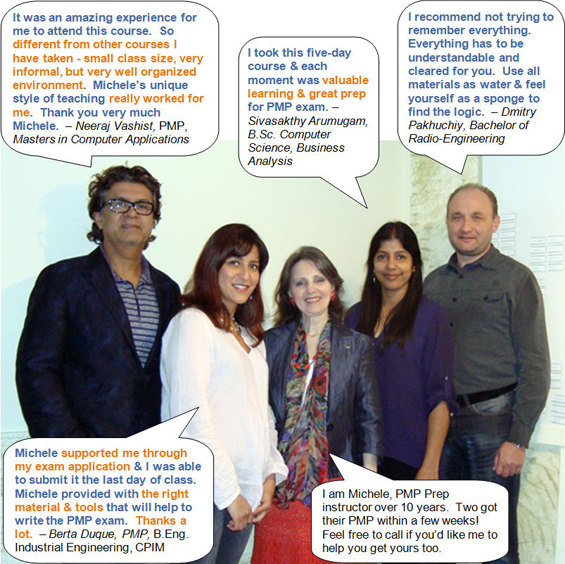 It was an amazing experience for me to attend this course. So different from other courses I have taken - small class size, very informal, but very well organized environment. Michele's unique style of teaching really worked for me. Thank you very much Michele. – Neeraj Vashist, PMP, Masters in Computer Applications

I took this five-day course & each moment was valuable learning & great prep for PMP exam. – Sivasakthy Arumugam, B.Sc. Computer Science, Business Analysis

I recommend not trying to remember everything. Everything has to be understandable and cleared for you. Use all materials as water & feel yourself as a sponge to find the logic. – Dmitry Pakhuchiy, Bachelor of Radio-Engineering

Michele supported me through my exam application & I was able to submit it the last day of class. Michele provided with the right material & tools that will help to write the PMP exam. Thanks a lot. – Berta Duque, PMP, B.Eng. Industrial Engineering, CPIM

I am Michele, PMP Prep instructor over 10 years. Two got their PMP within a few weeks! Feel free to call if you'd like me to help you get yours too.